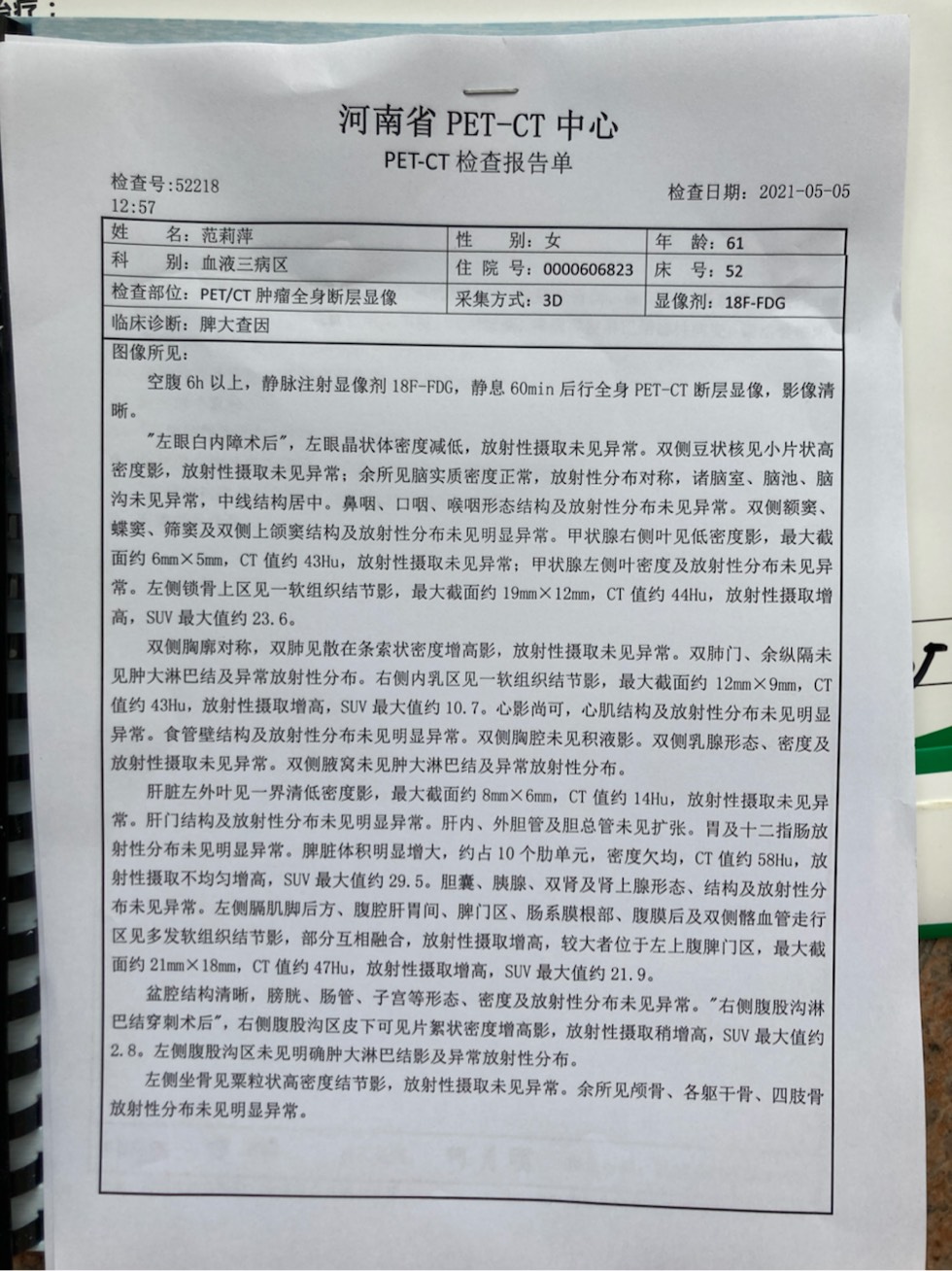 河南省 PET-CT 中心
PET-CT 检查报告单

检查号:52218
12:57
检查日期: 2021-05-05

| 姓　　名: 范莉萍 | 性　　别: 女 | 年　龄: 61 |
|---|---|---|
| 科　　别: 血液三病区 | 住 院 号: 0000606823 | 床　号: 52 |
| 检查部位: PET/CT 肿瘤全身断层显像 | 采集方式: 3D | 显像剂: 18F-FDG |
| 临床诊断: 脾大查因 | | |

图像所见:

空腹 6h 以上，静脉注射显像剂 18F-FDG，静息 60min 后行全身 PET-CT 断层显像，影像清晰。

"左眼白内障术后"，左眼晶状体密度减低，放射性摄取未见异常。双侧豆状核见小片状高密度影，放射性摄取未见异常；余所见脑实质密度正常，放射性分布对称，诸脑室、脑池、脑沟未见异常，中线结构居中。鼻咽、口咽、喉咽形态结构及放射性分布未见异常。双侧额窦、蝶窦、筛窦及双侧上颌窦结构及放射性分布未见明显异常。甲状腺右侧叶见低密度影，最大截面约 6mm×5mm，CT 值约 43Hu，放射性摄取未见异常；甲状腺左侧叶密度及放射性分布未见异常。左侧锁骨上区见一软组织结节影，最大截面约 19mm×12mm，CT 值约 44Hu，放射性摄取增高，SUV 最大值约 23.6。

双侧胸廓对称，双肺见散在条索状密度增高影，放射性摄取未见异常。双肺门、余纵隔未见肿大淋巴结及异常放射性分布。右侧内乳区见一软组织结节影，最大截面约 12mm×9mm，CT 值约 43Hu，放射性摄取增高，SUV 最大值约 10.7。心影尚可，心肌结构及放射性分布未见明显异常。食管壁结构及放射性分布未见明显异常。双侧胸腔未见积液影。双侧乳腺形态、密度及放射性摄取未见异常。双侧腋窝未见肿大淋巴结及异常放射性分布。

肝脏左外叶见一界清低密度影，最大截面约 8mm×6mm，CT 值约 14Hu，放射性摄取未见异常。肝门结构及放射性分布未见明显异常。肝内、外胆管及胆总管未见扩张。胃及十二指肠放射性分布未见明显异常。脾脏体积明显增大，约占 10 个肋单元，密度欠均，CT 值约 58Hu，放射性摄取不均匀增高，SUV 最大值约 29.5。胆囊、胰腺、双肾及肾上腺形态、结构及放射性分布未见异常。左侧膈肌脚后方、腹腔肝胃间、脾门区、肠系膜根部、腹膜后及双侧髂血管走行区见多发软组织结节影，部分互相融合，放射性摄取增高，较大者位于左上腹脾门区，最大截面约 21mm×18mm，CT 值约 47Hu，放射性摄取增高，SUV 最大值约 21.9。

盆腔结构清晰，膀胱、肠管、子宫等形态、密度及放射性分布未见异常。"右侧腹股沟淋巴结穿刺术后"，右侧腹股沟区皮下可见片絮状密度增高影，放射性摄取稍增高，SUV 最大值约 2.8。左侧腹股沟区未见明确肿大淋巴结影及异常放射性分布。

左侧坐骨见粟粒状高密度结节影，放射性摄取未见异常。余所见颅骨、各躯干骨、四肢骨放射性分布未见明显异常。